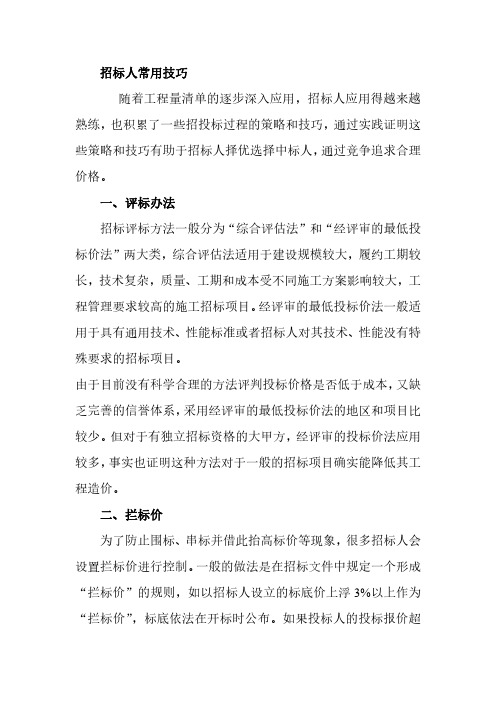 招标人常用技巧

随着工程量清单的逐步深入应用，招标人应用得越来越熟练，也积累了一些招投标过程的策略和技巧，通过实践证明这些策略和技巧有助于招标人择优选择中标人，通过竞争追求合理价格。

一、评标办法

招标评标方法一般分为“综合评估法”和“经评审的最低投标价法”两大类，综合评估法适用于建设规模较大，履约工期较长，技术复杂，质量、工期和成本受不同施工方案影响较大，工程管理要求较高的施工招标项目。经评审的最低投标价法一般适用于具有通用技术、性能标准或者招标人对其技术、性能没有特殊要求的招标项目。

由于目前没有科学合理的方法评判投标价格是否低于成本，又缺乏完善的信誉体系，采用经评审的最低投标价法的地区和项目比较少。但对于有独立招标资格的大甲方，经评审的投标价法应用较多，事实也证明这种方法对于一般的招标项目确实能降低其工程造价。

二、拦标价

为了防止围标、串标并借此抬高标价等现象，很多招标人会设置拦标价进行控制。一般的做法是在招标文件中规定一个形成“拦标价”的规则，如以招标人设立的标底价上浮 3%以上作为“拦标价”，标底依法在开标时公布。如果投标人的投标报价超